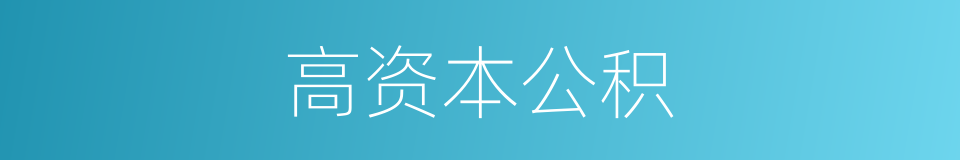 高资本公积